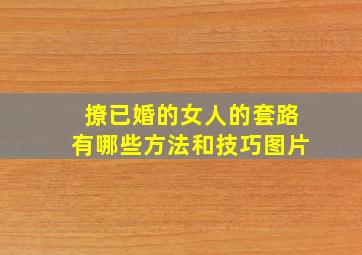 撩已婚的女人的套路
有哪些方法和技巧图片